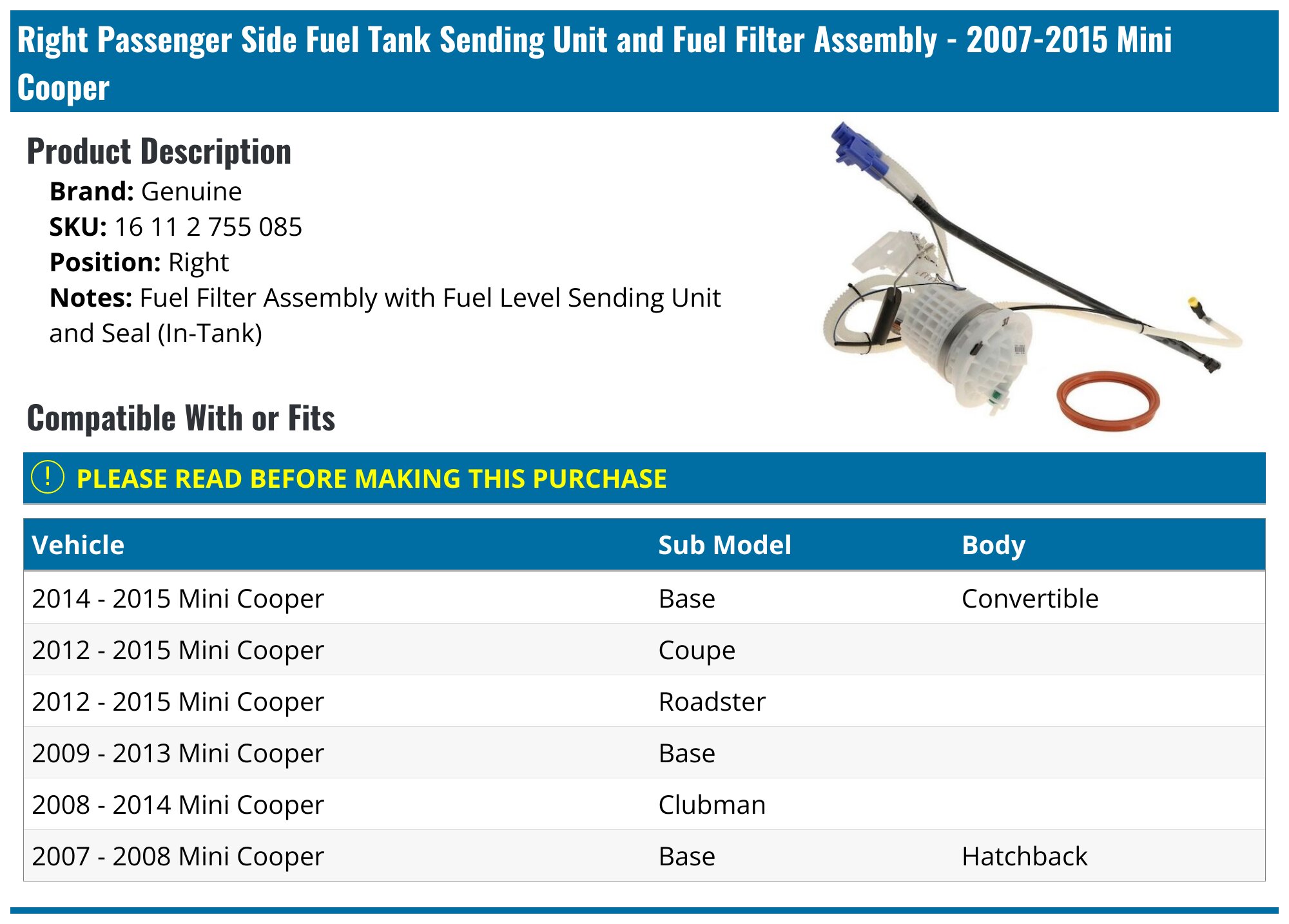 Right Passenger Side Fuel Tank Sending Unit and Fuel Filter Assembly - 2007-2015 Mini Cooper

Product Description

Brand: Genuine
SKU: 16 11 2 755 085
Position: Right
Notes: Fuel Filter Assembly with Fuel Level Sending Unit and Seal (In-Tank)

Compatible With or Fits

! PLEASE READ BEFORE MAKING THIS PURCHASE

| Vehicle | Sub Model | Body |
|---|---|---|
| 2014 - 2015 Mini Cooper | Base | Convertible |
| 2012 - 2015 Mini Cooper | Coupe | |
| 2012 - 2015 Mini Cooper | Roadster | |
| 2009 - 2013 Mini Cooper | Base | |
| 2008 - 2014 Mini Cooper | Clubman | |
| 2007 - 2008 Mini Cooper | Base | Hatchback |